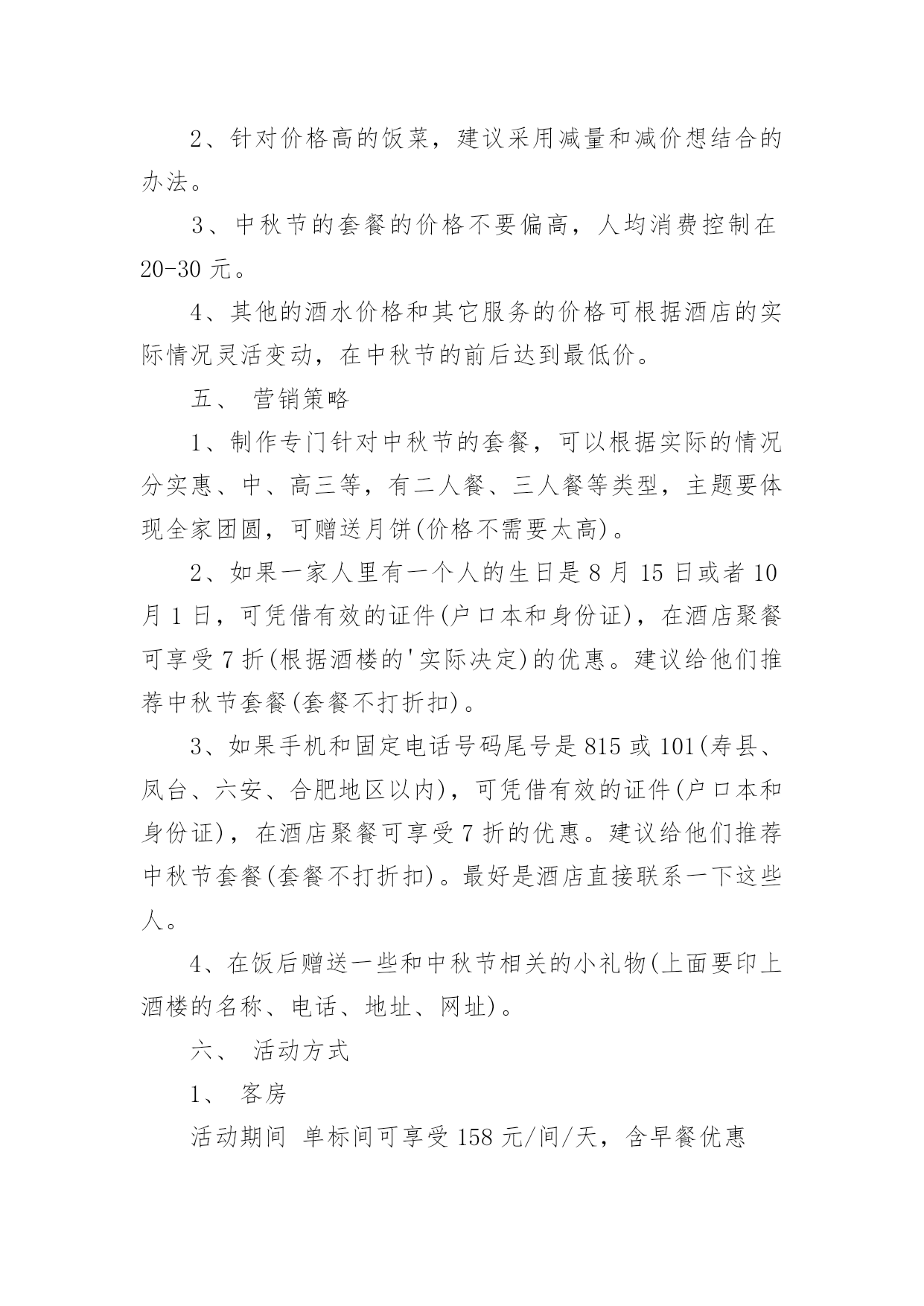 2、针对价格高的饭菜，建议采用减量和减价想结合的办法。

3、中秋节的套餐的价格不要偏高，人均消费控制在20-30元。

4、其他的酒水价格和其它服务的价格可根据酒店的实际情况灵活变动，在中秋节的前后达到最低价。

五、 营销策略

1、制作专门针对中秋节的套餐，可以根据实际的情况分实惠、中、高三等，有二人餐、三人餐等类型，主题要体现全家团圆，可赠送月饼(价格不需要太高)。

2、如果一家人里有一个人的生日是8月15日或者10月1日，可凭借有效的证件(户口本和身份证)，在酒店聚餐可享受7折(根据酒楼的'实际决定)的优惠。建议给他们推荐中秋节套餐(套餐不打折扣)。

3、如果手机和固定电话号码尾号是815或101(寿县、凤台、六安、合肥地区以内)，可凭借有效的证件(户口本和身份证)，在酒店聚餐可享受7折的优惠。建议给他们推荐中秋节套餐(套餐不打折扣)。最好是酒店直接联系一下这些人。

4、在饭后赠送一些和中秋节相关的小礼物(上面要印上酒楼的名称、电话、地址、网址)。

六、 活动方式

1、 客房

活动期间 单标间可享受158元/间/天，含早餐优惠